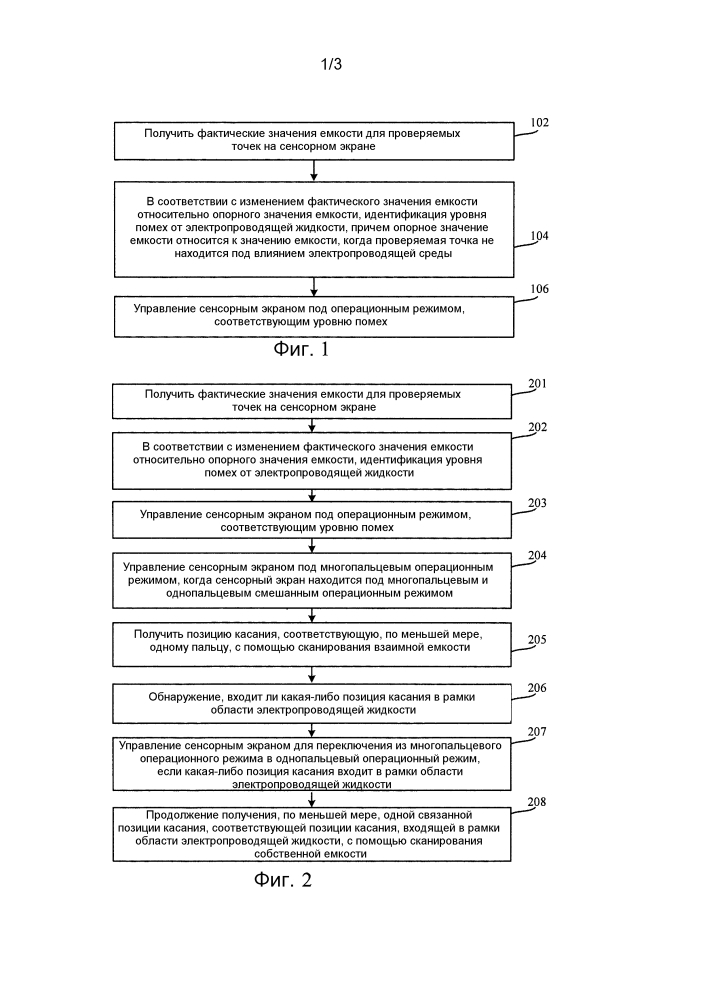 1/3

Получить фактические значения емкости для проверяемых точек на сенсорном экране

102

В соответствии с изменением фактического значения емкости относительно опорного значения емкости, идентификация уровня помех от электропроводящей жидкости, причем опорное значение емкости относится к значению емкости, когда проверяемая точка не находится под влиянием электропроводящей среды

104

Управление сенсорным экраном под операционным режимом, соответствующим уровню помех

106

Фиг. 1

Получить фактические значения емкости для проверяемых точек на сенсорном экране

201

В соответствии с изменением фактического значения емкости относительно опорного значения емкости, идентификация уровня помех от электропроводящей жидкости

202

Управление сенсорным экраном под операционным режимом, соответствующим уровню помех

203

Управление сенсорным экраном под многопальцевым операционным режимом, когда сенсорный экран находится под многопальцевым и однопальцевым смешанным операционным режимом

204

Получить позицию касания, соответствующую, по меньшей мере, одному пальцу, с помощью сканирования взаимной емкости

205

Обнаружение, входит ли какая-либо позиция касания в рамки области электропроводящей жидкости

206

Управление сенсорным экраном для переключения из многопальцевого операционного режима в однопальцевый операционный режим, если какая-либо позиция касания входит в рамки области электропроводящей жидкости

207

Продолжение получения, по меньшей мере, одной связанной позиции касания, соответствующей позиции касания, входящей в рамки области электропроводящей жидкости, с помощью сканирования собственной емкости

208

Фиг. 2